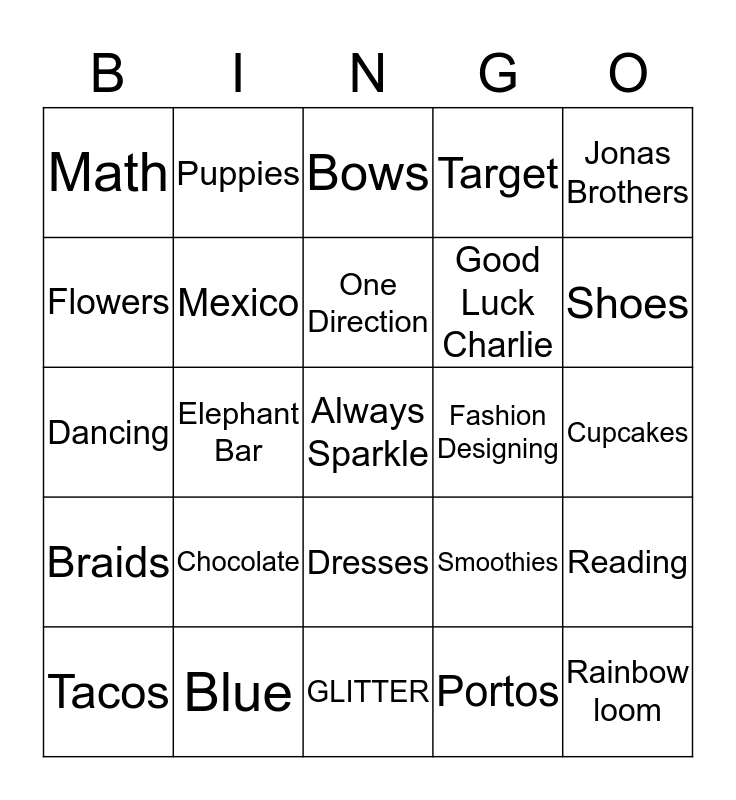 | B | I | N | G | O |
|---|---|---|---|---|
| Math | Puppies | Bows | Target | Jonas Brothers |
| Flowers | Mexico | One Direction | Good Luck Charlie | Shoes |
| Dancing | Elephant Bar | Always Sparkle | Fashion Designing | Cupcakes |
| Braids | Chocolate | Dresses | Smoothies | Reading |
| Tacos | Blue | GLITTER | Portos | Rainbow loom |